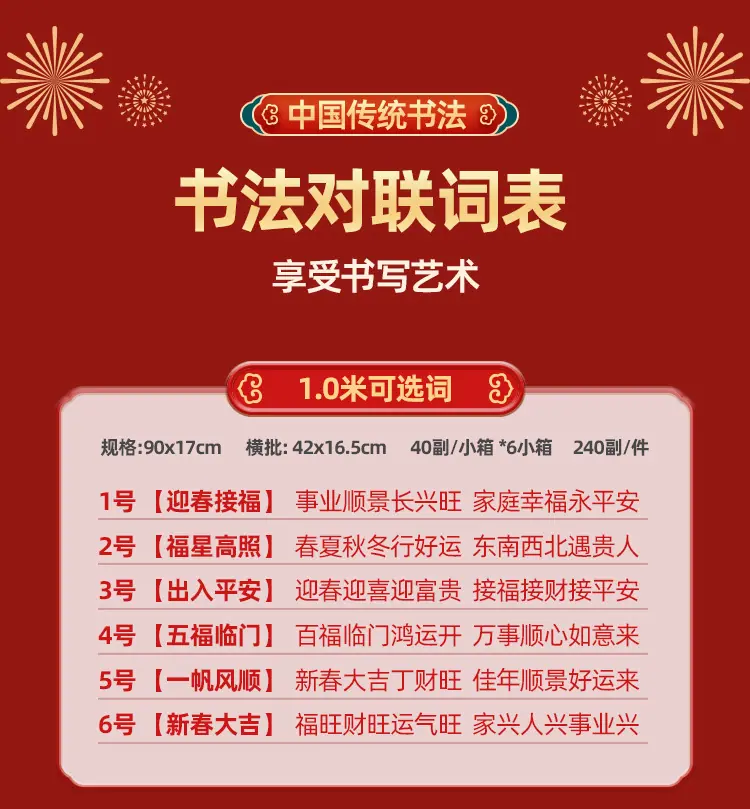 中国传统书法

书法对联词表

享受书写艺术

1.0米可选词

规格:90x17cm 横批: 42x16.5cm 40副/小箱 *6小箱 240副/件

1号 【迎春接福】 事业顺景长兴旺 家庭幸福永平安
2号 【福星高照】 春夏秋冬行好运 东南西北遇贵人
3号 【出入平安】 迎春迎喜迎富贵 接福接财接平安
4号 【五福临门】 百福临门鸿运开 万事顺心如意来
5号 【一帆风顺】 新春大吉丁财旺 佳年顺景好运来
6号 【新春大吉】 福旺财旺运气旺 家兴人兴事业兴